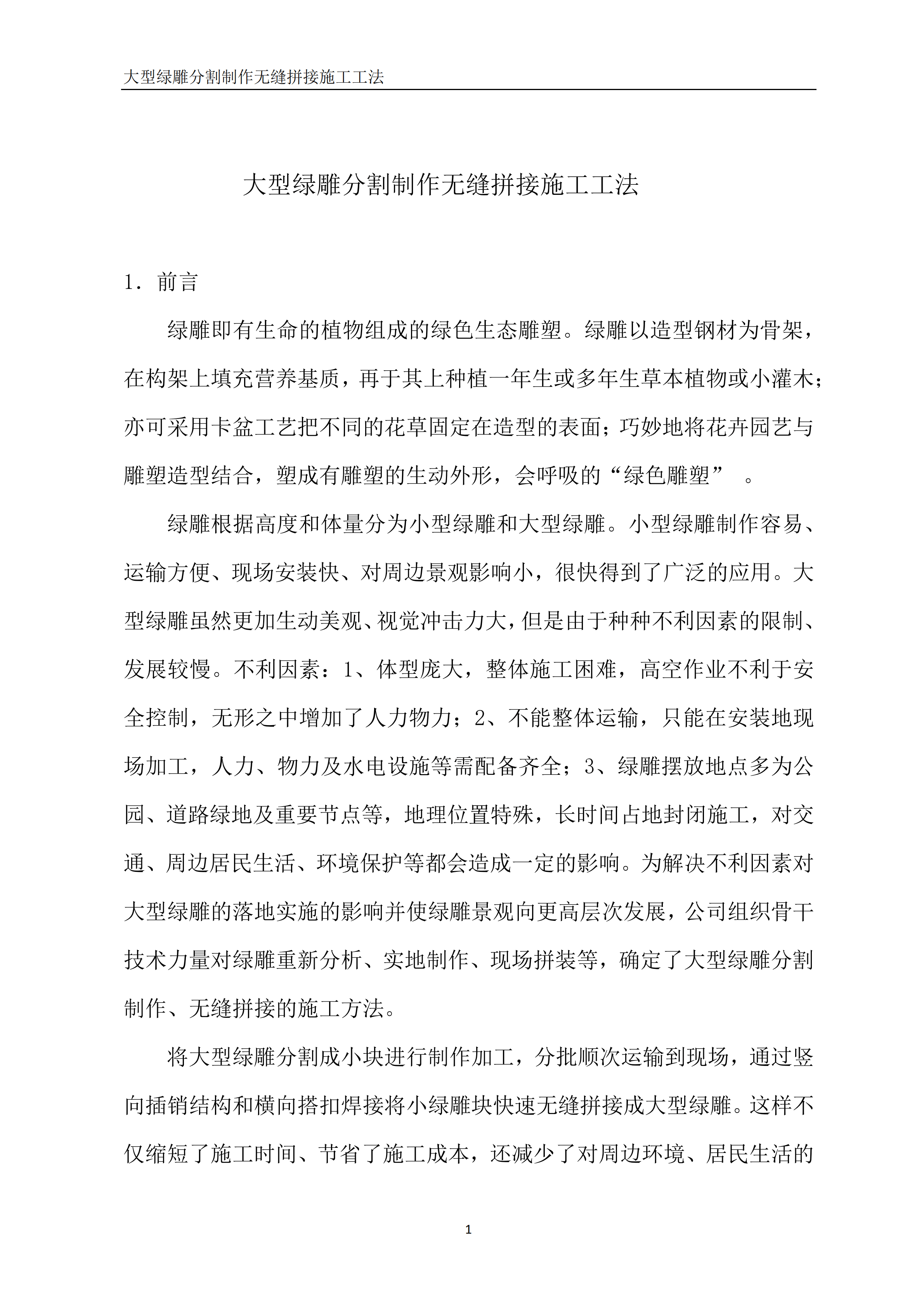 大型绿雕分割制作无缝拼接施工工法

大型绿雕分割制作无缝拼接施工工法

1. 前言

绿雕即有生命的植物组成的绿色生态雕塑。绿雕以造型钢材为骨架，在构架上填充营养基质，再于其上种植一年生或多年生草本植物或小灌木；亦可采用卡盆工艺把不同的花草固定在造型的表面；巧妙地将花卉园艺与雕塑造型结合，塑成有雕塑的生动外形，会呼吸的“绿色雕塑” 。

绿雕根据高度和体量分为小型绿雕和大型绿雕。小型绿雕制作容易、运输方便、现场安装快、对周边景观影响小，很快得到了广泛的应用。大型绿雕虽然更加生动美观、视觉冲击力大，但是由于种种不利因素的限制、发展较慢。不利因素：1、体型庞大，整体施工困难，高空作业不利于安全控制，无形之中增加了人力物力；2、不能整体运输，只能在安装地现场加工，人力、物力及水电设施等需配备齐全；3、绿雕摆放地点多为公园、道路绿地及重要节点等，地理位置特殊，长时间占地封闭施工，对交通、周边居民生活、环境保护等都会造成一定的影响。为解决不利因素对大型绿雕的落地实施的影响并使绿雕景观向更高层次发展，公司组织骨干技术力量对绿雕重新分析、实地制作、现场拼装等，确定了大型绿雕分割制作、无缝拼接的施工方法。

将大型绿雕分割成小块进行制作加工，分批顺次运输到现场，通过竖向插销结构和横向搭扣焊接将小绿雕块快速无缝拼接成大型绿雕。这样不仅缩短了施工时间、节省了施工成本，还减少了对周边环境、居民生活的

1